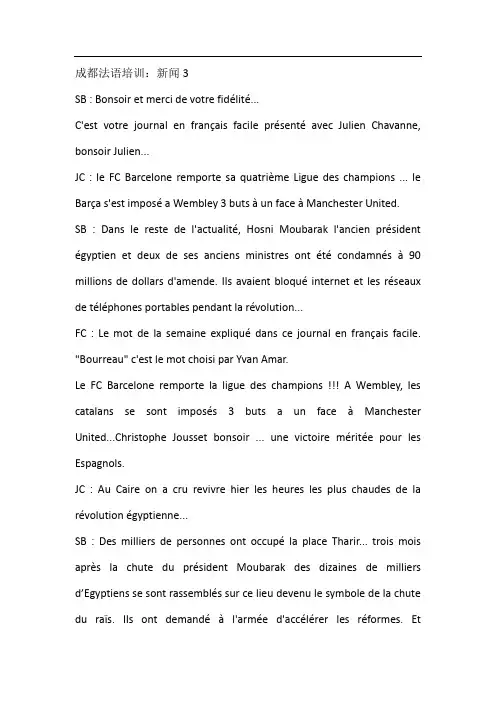 成都法语培训：新闻 3

SB : Bonsoir et merci de votre fidélité...

C'est votre journal en français facile présenté avec Julien Chavanne, bonsoir Julien...

JC : le FC Barcelone remporte sa quatrième Ligue des champions ... le Barça s'est imposé a Wembley 3 buts à un face à Manchester United.

SB : Dans le reste de l'actualité, Hosni Moubarak l'ancien président égyptien et deux de ses anciens ministres ont été condamnés à 90 millions de dollars d'amende. Ils avaient bloqué internet et les réseaux de téléphones portables pendant la révolution...

FC : Le mot de la semaine expliqué dans ce journal en français facile. "Bourreau" c'est le mot choisi par Yvan Amar.

Le FC Barcelone remporte la ligue des champions !!! A Wembley, les catalans se sont imposés 3 buts a un face à Manchester United...Christophe Jousset bonsoir ... une victoire méritée pour les Espagnols.

JC : Au Caire on a cru revivre hier les heures les plus chaudes de la révolution égyptienne...

SB : Des milliers de personnes ont occupé la place Tharir... trois mois après la chute du président Moubarak des dizaines de milliers d'Egyptiens se sont rassemblés sur ce lieu devenu le symbole de la chute du raïs. Ils ont demandé à l'armée d'accélérer les réformes. Et